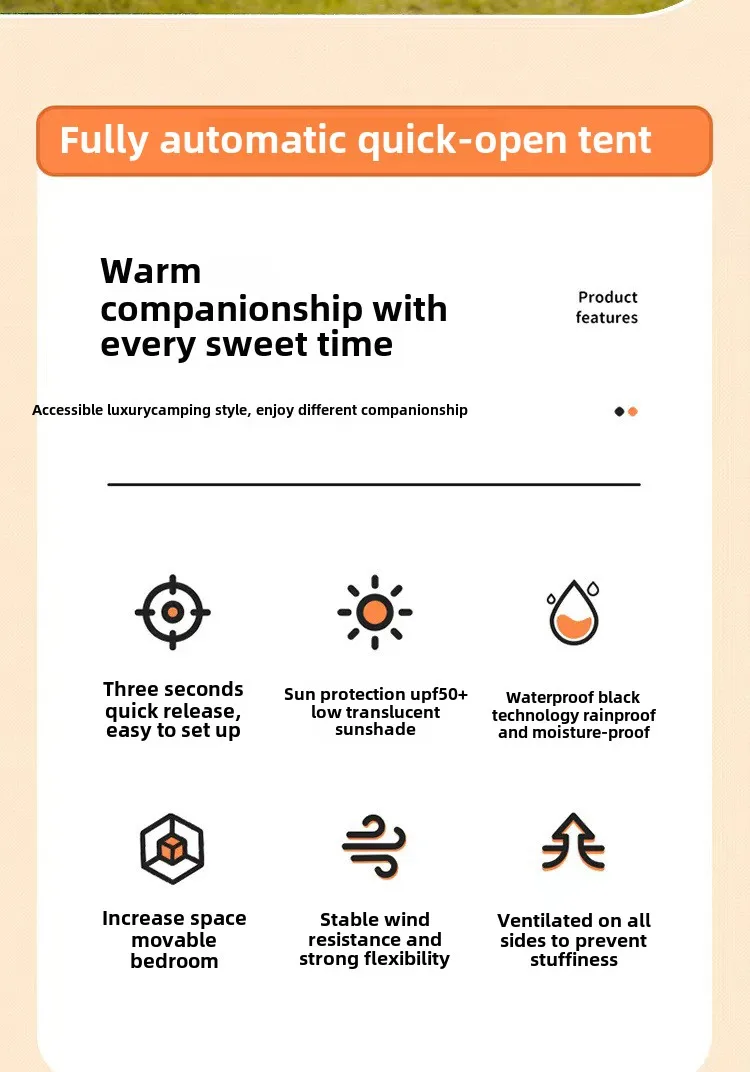 Fully automatic quick-open tent

Warm companionship with every sweet time

Product features

Accessible luxurycamping style, enjoy different companionship

Three seconds quick release, easy to set up

Sun protection upf50+ low translucent sunshade

Waterproof black technology rainproof and moisture-proof

Increase space movable bedroom

Stable wind resistance and strong flexibility

Ventilated on all sides to prevent stuffiness